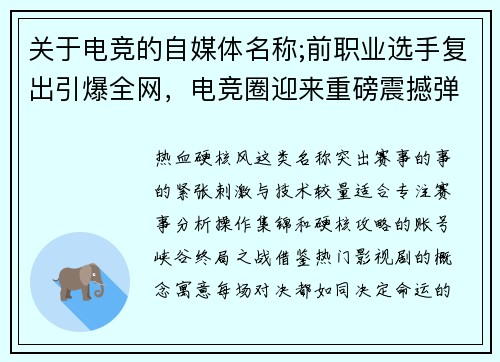 关于电竞的自媒体名称;前职业选手复出引爆全网，电竞圈迎来重磅震撼弹

热血硬核风这类名称突出赛事的事的紧张刺激与技术较量适合专注赛事分析操作集锦和硬核攻略的账号峡谷终局之战借鉴热门影视剧的概念寓意每场对决都如同决定命运的